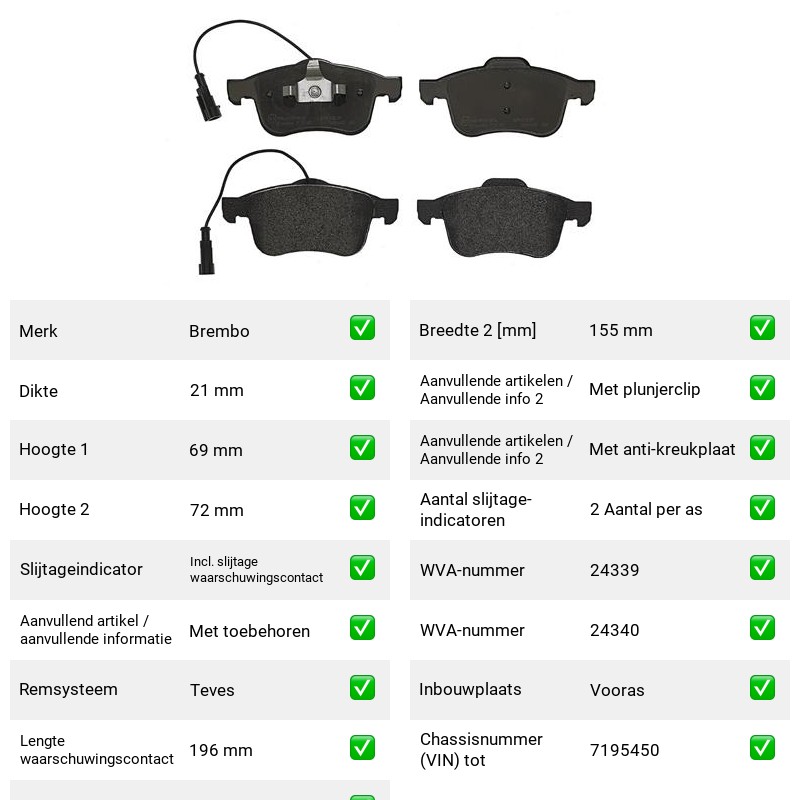 Merk Brembo ☑

Dikte 21 mm ☑

Hoogte 1 69 mm ☑

Hoogte 2 72 mm ☑

Slijtageindicator Incl. slijtage waarschuwingscontact ☑

Aanvullend artikel / aanvullende informatie Met toebehoren ☑

Remsysteem Teves ☑

Lengte waarschuwingscontact 196 mm ☑

Breedte 2 [mm] 155 mm ☑

Aanvullende artikelen / Aanvullende info 2 Met plunjerclip ☑

Aanvullende artikelen / Aanvullende info 2 Met anti-kreukplaat ☑

Aantal slijtage-indicatoren 2 Aantal per as ☑

WVA-nummer 24339 ☑

WVA-nummer 24340 ☑

Inbouwplaats Vooras ☑

Chassisnummer (VIN) tot 7195450 ☑